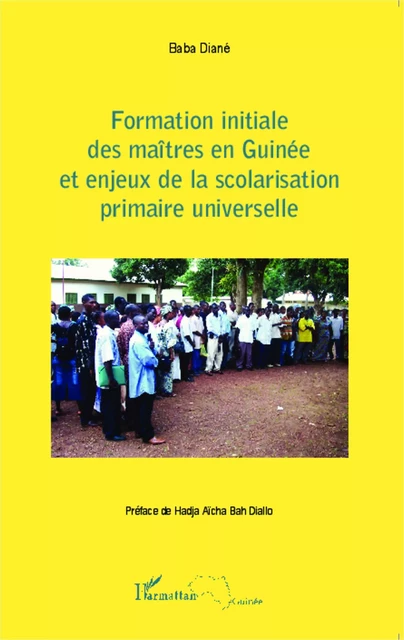 Baba Diané

Formation initiale des maîtres en Guinée et enjeux de la scolarisation primaire universelle

Préface de Hadja Aïcha Bah Diallo

L'Harmattan Guinée